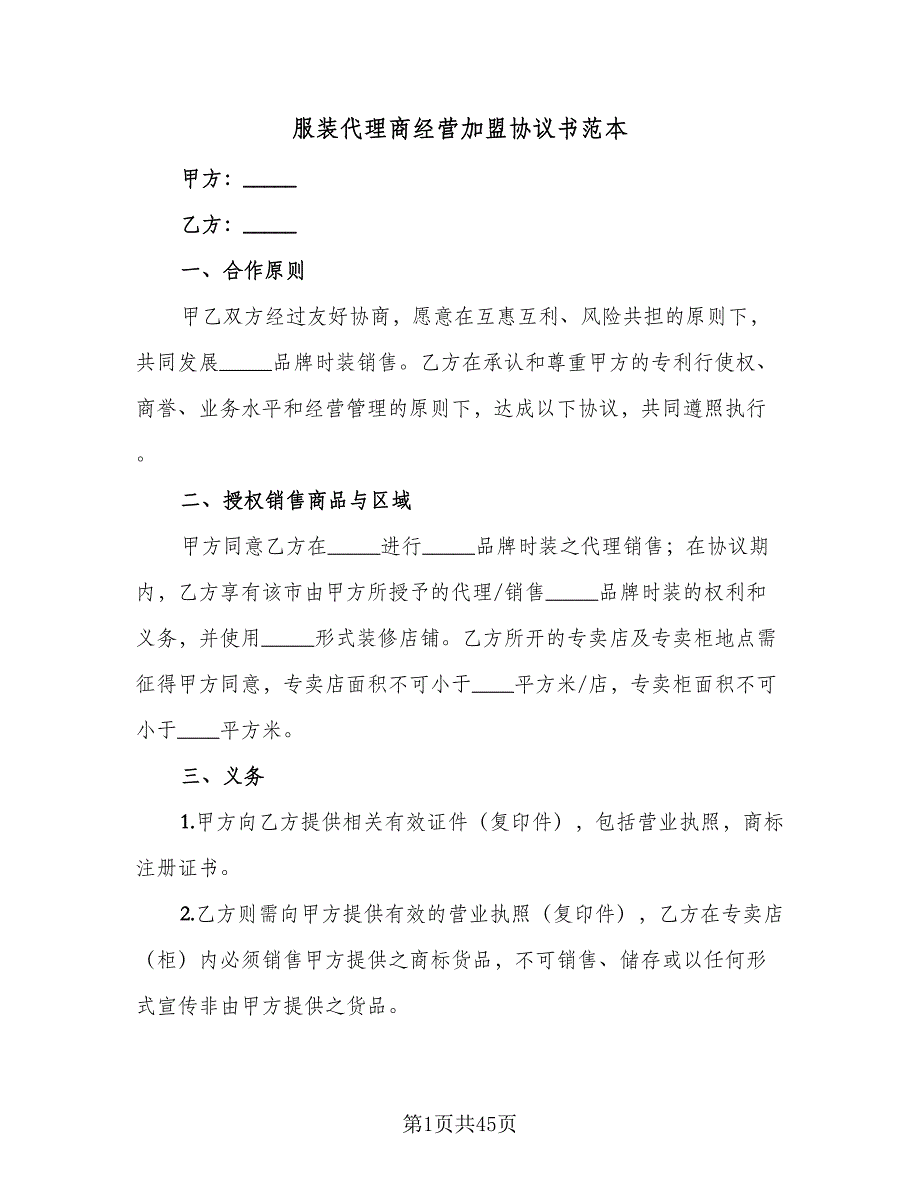 服装代理商经营加盟协议书范本

甲方：_____

乙方：_____

一、合作原则

甲乙双方经过友好协商，愿意在互惠互利、风险共担的原则下，共同发展_____品牌时装销售。乙方在承认和尊重甲方的专利行使权、商誉、业务水平和经营管理的原则下，达成以下协议，共同遵照执行。

二、授权销售商品与区域

甲方同意乙方在_____进行_____品牌时装之代理销售；在协议期内，乙方享有该市由甲方所授予的代理/销售_____品牌时装的权利和义务，并使用_____形式装修店铺。乙方所开的专卖店及专卖柜地点需征得甲方同意，专卖店面积不可小于____平方米/店，专卖柜面积不可小于____平方米。

三、义务

1.甲方向乙方提供相关有效证件（复印件），包括营业执照，商标注册证书。

2.乙方则需向甲方提供有效的营业执照（复印件），乙方在专卖店（柜）内必须销售甲方提供之商标货品，不可销售、储存或以任何形式宣传非由甲方提供之货品。

第1页共45页